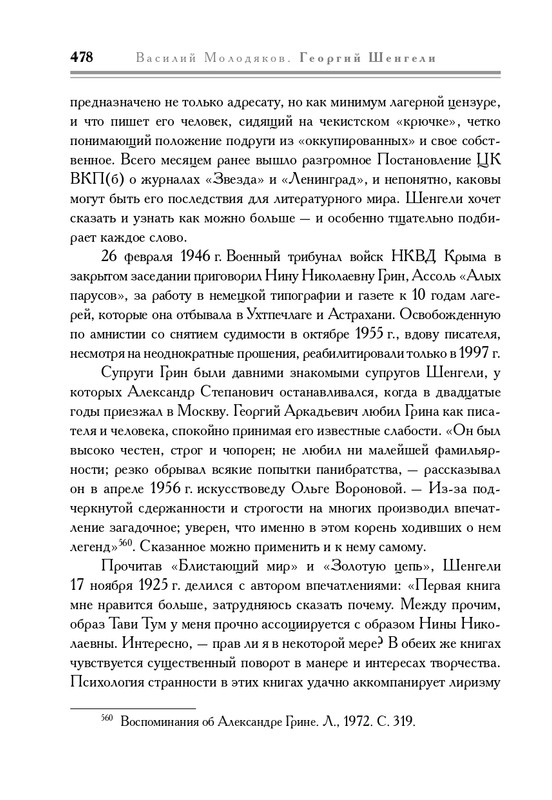 478 Василий Молодяков. Георгий Шенгели

предназначено не только адресату, но как минимум лагерной цензуре, и что пишет его человек, сидящий на чекистском «крючке», четко понимающий положение подруги из «оккупированных» и свое собственное. Всего месяцем ранее вышло разгромное Постановление ЦК ВКП(б) о журналах «Звезда» и «Ленинград», и непонятно, каковы могут быть его последствия для литературного мира. Шенгели хочет сказать и узнать как можно больше — и особенно тщательно подбирает каждое слово.

26 февраля 1946 г. Военный трибунал войск НКВД Крыма в закрытом заседании приговорил Нину Николаевну Грин, Ассоль «Алых парусов», за работу в немецкой типографии и газете к 10 годам лагерей, которые она отбывала в Ухтпечлаге и Астрахани. Освобожденную по амнистии со снятием судимости в октябре 1955 г., вдову писателя, несмотря на неоднократные прошения, реабилитировали только в 1997 г.

Супруги Грин были давними знакомыми супругов Шенгели, у которых Александр Степанович останавливался, когда в двадцатые годы приезжал в Москву. Георгий Аркадьевич любил Грина как писателя и человека, спокойно принимая его известные слабости. «Он был высоко честен, строг и чопорен; не любил ни малейшей фамильярности; резко обрывал всякие попытки панибратства, — рассказывал он в апреле 1956 г. искусствоведу Ольге Вороновой. — Из-за подчеркнутой сдержанности и строгости на многих производил впечатление загадочное; уверен, что именно в этом корень ходивших о нем легенд»$^{560}$. Сказанное можно применить и к нему самому.

Прочитав «Блистающий мир» и «Золотую цепь», Шенгели 17 ноября 1925 г. делился с автором впечатлениями: «Первая книга мне нравится больше, затрудняюсь сказать почему. Между прочим, образ Тави Тум у меня прочно ассоциируется с образом Нины Николаевны. Интересно, — прав ли я в некоторой мере? В обеих же книгах чувствуется существенный поворот в манере и интересах творчества. Психология странности в этих книгах удачно аккомпанирует лиризму

$^{560}$ Воспоминания об Александре Грине. Л., 1972. С. 319.